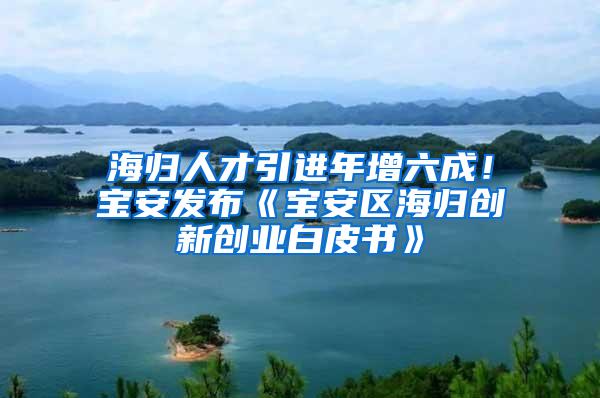 海归人才引进年增六成！宝安发布《宝安区海归创新创业白皮书》